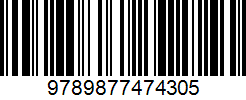 9789877474305